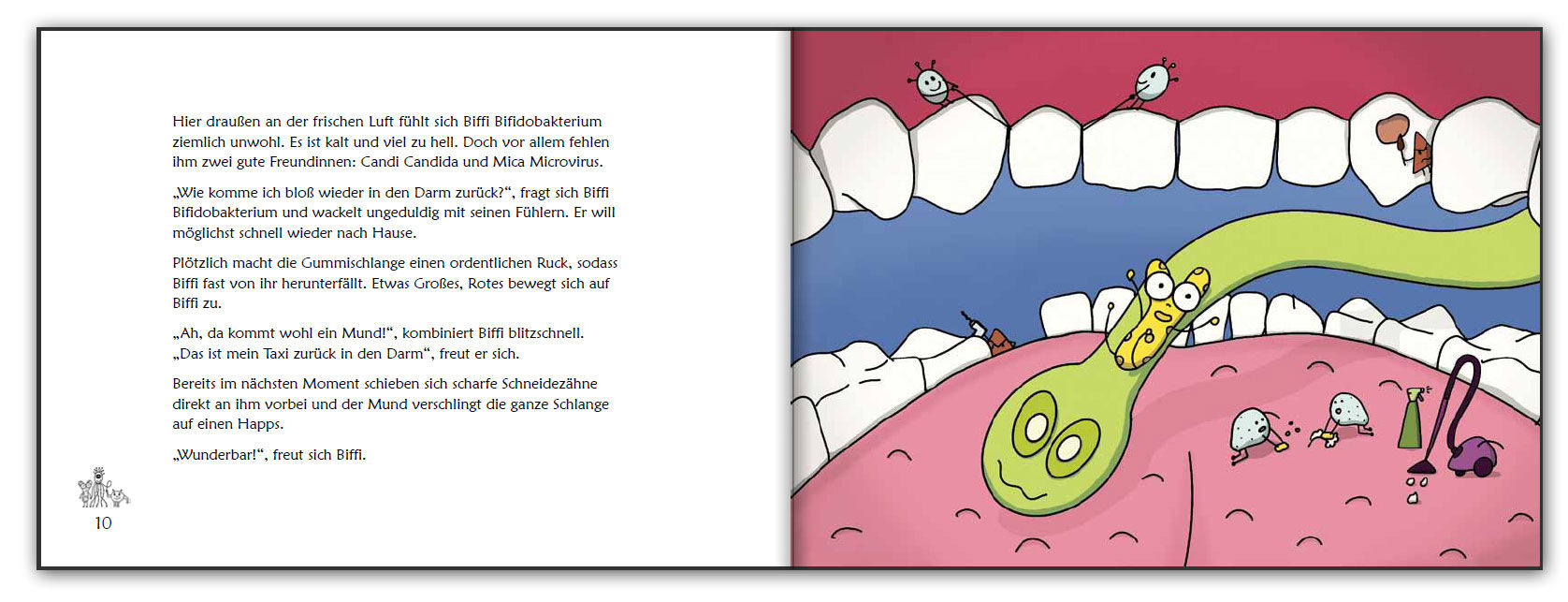 Hier draußen an der frischen Luft fühlt sich Biffi Bifidobakterium ziemlich unwohl. Es ist kalt und viel zu hell. Doch vor allem fehlen ihm zwei gute Freundinnen: Candi Candida und Mica Microvirus.

„Wie komme ich bloß wieder in den Darm zurück?“, fragt sich Biffi Bifidobakterium und wackelt ungeduldig mit seinen Fühlern. Er will möglichst schnell wieder nach Hause.

Plötzlich macht die Gummischlange einen ordentlichen Ruck, sodass Biffi fast von ihr herunterfällt. Etwas Großes, Rotes bewegt sich auf Biffi zu.

„Ah, da kommt wohl ein Mund!“, kombiniert Biffi blitzschnell. „Das ist mein Taxi zurück in den Darm“, freut er sich.

Bereits im nächsten Moment schieben sich scharfe Schneidezähne direkt an ihm vorbei und der Mund verschlingt die ganze Schlange auf einen Happs.

„Wunderbar!“, freut sich Biffi.

10